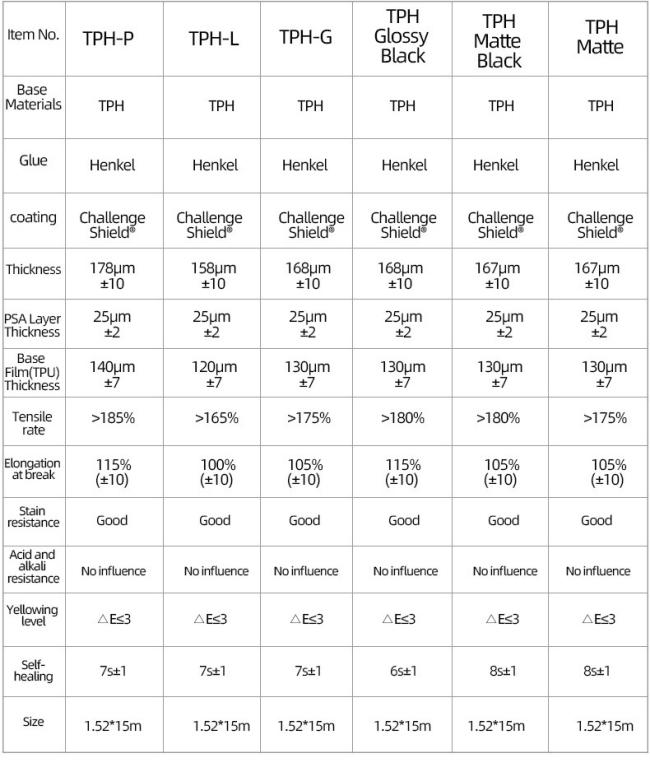 | Item No. | TPH-P | TPH-L | TPH-G | TPH Glossy Black | TPH Matte Black | TPH Matte |
|---|---|---|---|---|---|---|
| Base Materials | TPH | TPH | TPH | TPH | TPH | TPH |
| Glue | Henkel | Henkel | Henkel | Henkel | Henkel | Henkel |
| coating | Challenge Shield® | Challenge Shield® | Challenge Shield® | Challenge Shield® | Challenge Shield® | Challenge Shield® |
| Thickness | 178μm ±10 | 158μm ±10 | 168μm ±10 | 168μm ±10 | 167μm ±10 | 167μm ±10 |
| PSA Layer Thickness | 25μm ±2 | 25μm ±2 | 25μm ±2 | 25μm ±2 | 25μm ±2 | 25μm ±2 |
| Base Film(TPU) Thickness | 140μm ±7 | 120μm ±7 | 130μm ±7 | 130μm ±7 | 130μm ±7 | 130μm ±7 |
| Tensile rate | >185% | >165% | >175% | >180% | >180% | >175% |
| Elongation at break | 115% (±10) | 100% (±10) | 105% (±10) | 115% (±10) | 105% (±10) | 105% (±10) |
| Stain resistance | Good | Good | Good | Good | Good | Good |
| Acid and alkali resistance | No influence | No influence | No influence | No influence | No influence | No influence |
| Yellowing level | △E≤3 | △E≤3 | △E≤3 | △E≤3 | △E≤3 | △E≤3 |
| Self-healing | 7s±1 | 7s±1 | 7s±1 | 6s±1 | 8s±1 | 8s±1 |
| Size | 1.52*15m | 1.52*15m | 1.52*15m | 1.52*15m | 1.52*15m | 1.52*15m |